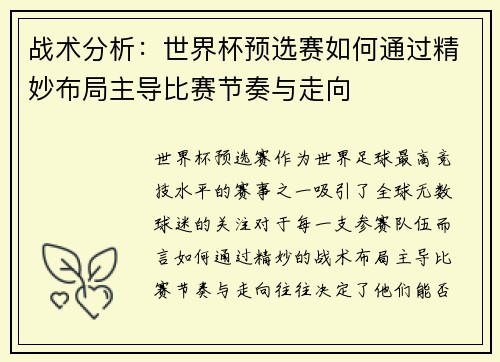 战术分析：世界杯预选赛如何通过精妙布局主导比赛节奏与走向

世界杯预选赛作为世界足球最高竞技水平的赛事之一吸引了全球无数球迷的关注对于每一支参赛队伍而言如何通过精妙的战术布局主导比赛节奏与走向往往决定了他们能否